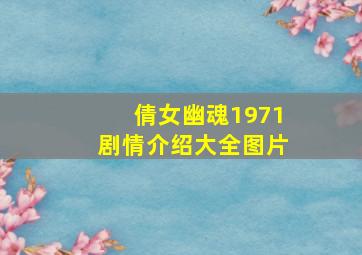 倩女幽魂1971
剧情介绍大全图片